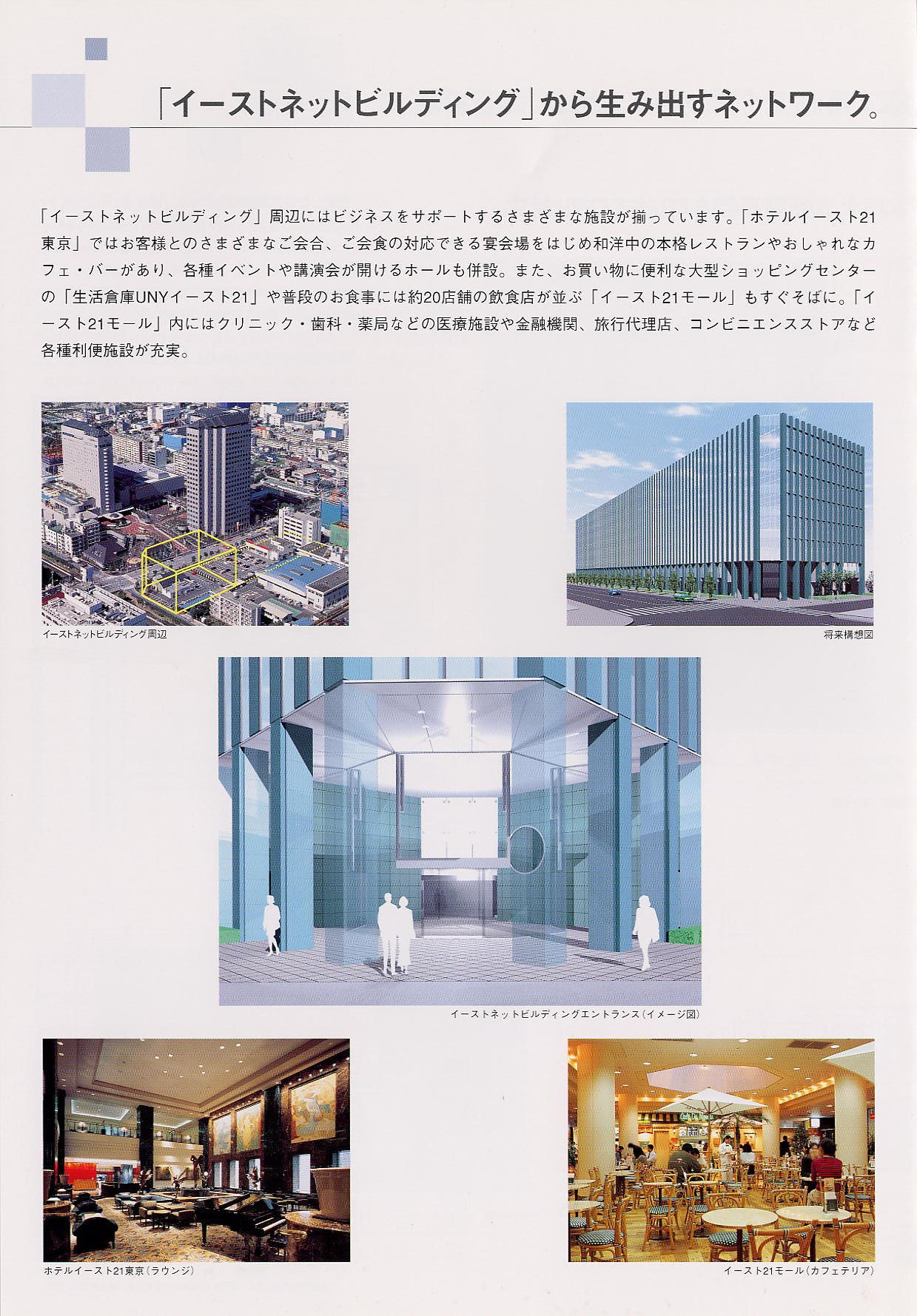 「イーストネットビルディング」から生み出すネットワーク。

「イーストネットビルディング」周辺にはビジネスをサポートするさまざまな施設が揃っています。「ホテルイースト21東京」ではお客様とのさまざまなご会合、ご会食の対応できる宴会場をはじめ和洋中の本格レストランやおしゃれなカフェ・バーがあり、各種イベントや講演会が開けるホールも併設。また、お買い物に便利な大型ショッピングセンターの「生活倉庫UNYイースト21」や普段のお食事には約20店舗の飲食店が並ぶ「イースト21モール」もすぐそばに。「イースト21モール」内にはクリニック・歯科・薬局などの医療施設や金融機関、旅行代理店、コンビニエンスストアなど各種利便施設が充実。

イーストネットビルディング周辺

将来構想図

イーストネットビルディングエントランス（イメージ図）

ホテルイースト21東京（ラウンジ）

イースト21モール（カフェテリア）